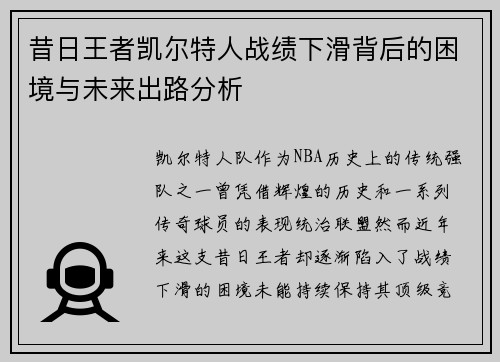 昔日王者凯尔特人战绩下滑背后的困境与未来出路分析

凯尔特人队作为NBA历史上的传统强队之一曾凭借辉煌的历史和一系列传奇球员的表现统治联盟然而近年来这支昔日王者却逐渐陷入了战绩下滑的困境未能持续保持其顶级竞